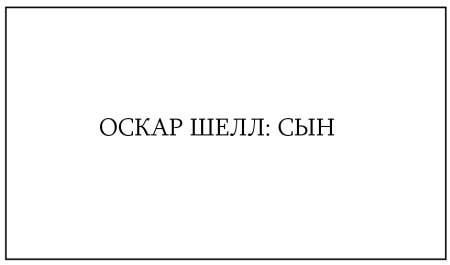 ОСКАР ШЕЛЛ: СЫН